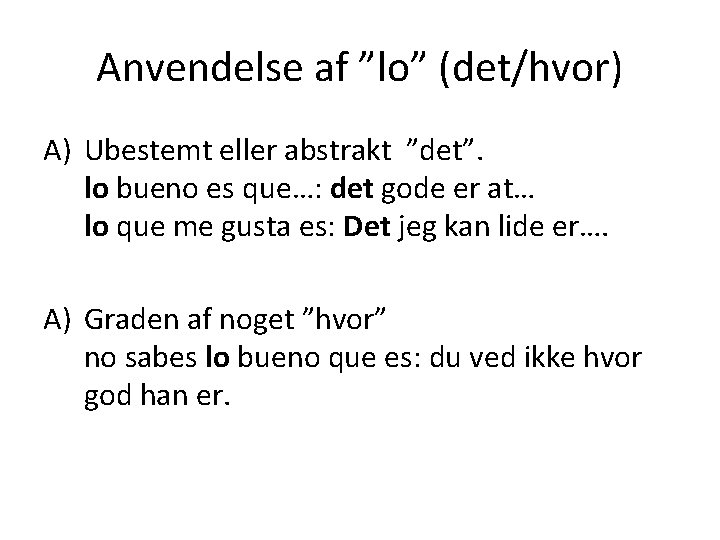 Anvendelse af ”lo” (det/hvor)

A) Ubestemt eller abstrakt ”det”.
lo bueno es que…: det gode er at…
lo que me gusta es: Det jeg kan lide er….

A) Graden af noget ”hvor”
no sabes lo bueno que es: du ved ikke hvor god han er.